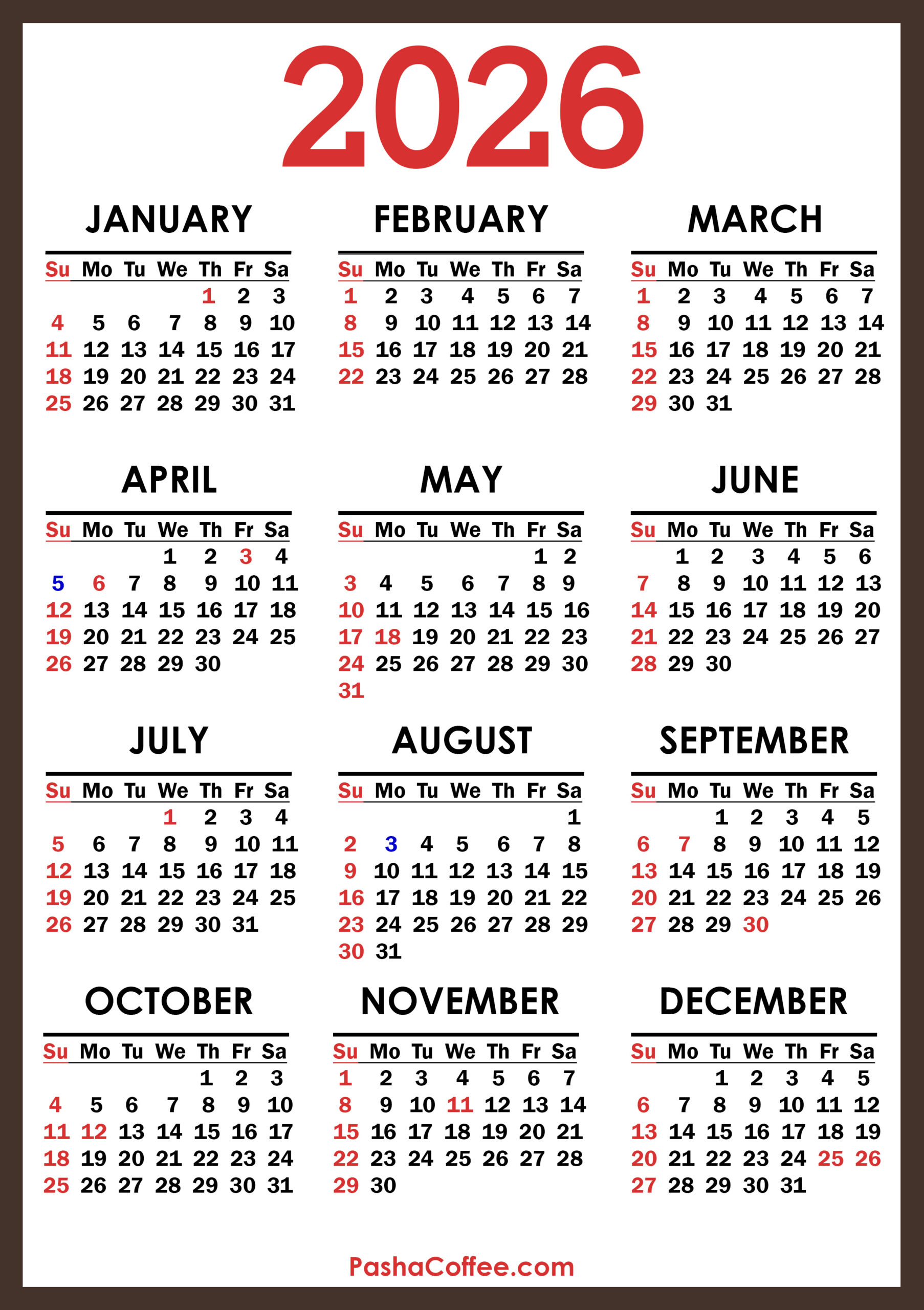 2026

JANUARY

| Su | Mo | Tu | We | Th | Fr | Sa |
|---|---|---|---|---|---|---|
| | | | | 1 | 2 | 3 |
| 4 | 5 | 6 | 7 | 8 | 9 | 10 |
| 11 | 12 | 13 | 14 | 15 | 16 | 17 |
| 18 | 19 | 20 | 21 | 22 | 23 | 24 |
| 25 | 26 | 27 | 28 | 29 | 30 | 31 |

FEBRUARY

| Su | Mo | Tu | We | Th | Fr | Sa |
|---|---|---|---|---|---|---|
| 1 | 2 | 3 | 4 | 5 | 6 | 7 |
| 8 | 9 | 10 | 11 | 12 | 13 | 14 |
| 15 | 16 | 17 | 18 | 19 | 20 | 21 |
| 22 | 23 | 24 | 25 | 26 | 27 | 28 |

MARCH

| Su | Mo | Tu | We | Th | Fr | Sa |
|---|---|---|---|---|---|---|
| 1 | 2 | 3 | 4 | 5 | 6 | 7 |
| 8 | 9 | 10 | 11 | 12 | 13 | 14 |
| 15 | 16 | 17 | 18 | 19 | 20 | 21 |
| 22 | 23 | 24 | 25 | 26 | 27 | 28 |
| 29 | 30 | 31 | | | | |

APRIL

| Su | Mo | Tu | We | Th | Fr | Sa |
|---|---|---|---|---|---|---|
| | | | 1 | 2 | 3 | 4 |
| 5 | 6 | 7 | 8 | 9 | 10 | 11 |
| 12 | 13 | 14 | 15 | 16 | 17 | 18 |
| 19 | 20 | 21 | 22 | 23 | 24 | 25 |
| 26 | 27 | 28 | 29 | 30 | | |

MAY

| Su | Mo | Tu | We | Th | Fr | Sa |
|---|---|---|---|---|---|---|
| | | | | | 1 | 2 |
| 3 | 4 | 5 | 6 | 7 | 8 | 9 |
| 10 | 11 | 12 | 13 | 14 | 15 | 16 |
| 17 | 18 | 19 | 20 | 21 | 22 | 23 |
| 24 | 25 | 26 | 27 | 28 | 29 | 30 |
| 31 | | | | | | |

JUNE

| Su | Mo | Tu | We | Th | Fr | Sa |
|---|---|---|---|---|---|---|
| | 1 | 2 | 3 | 4 | 5 | 6 |
| 7 | 8 | 9 | 10 | 11 | 12 | 13 |
| 14 | 15 | 16 | 17 | 18 | 19 | 20 |
| 21 | 22 | 23 | 24 | 25 | 26 | 27 |
| 28 | 29 | 30 | | | | |

JULY

| Su | Mo | Tu | We | Th | Fr | Sa |
|---|---|---|---|---|---|---|
| | | | 1 | 2 | 3 | 4 |
| 5 | 6 | 7 | 8 | 9 | 10 | 11 |
| 12 | 13 | 14 | 15 | 16 | 17 | 18 |
| 19 | 20 | 21 | 22 | 23 | 24 | 25 |
| 26 | 27 | 28 | 29 | 30 | 31 | |

AUGUST

| Su | Mo | Tu | We | Th | Fr | Sa |
|---|---|---|---|---|---|---|
| | | | | | | 1 |
| 2 | 3 | 4 | 5 | 6 | 7 | 8 |
| 9 | 10 | 11 | 12 | 13 | 14 | 15 |
| 16 | 17 | 18 | 19 | 20 | 21 | 22 |
| 23 | 24 | 25 | 26 | 27 | 28 | 29 |
| 30 | 31 | | | | | |

SEPTEMBER

| Su | Mo | Tu | We | Th | Fr | Sa |
|---|---|---|---|---|---|---|
| | | 1 | 2 | 3 | 4 | 5 |
| 6 | 7 | 8 | 9 | 10 | 11 | 12 |
| 13 | 14 | 15 | 16 | 17 | 18 | 19 |
| 20 | 21 | 22 | 23 | 24 | 25 | 26 |
| 27 | 28 | 29 | 30 | | | |

OCTOBER

| Su | Mo | Tu | We | Th | Fr | Sa |
|---|---|---|---|---|---|---|
| | | | | 1 | 2 | 3 |
| 4 | 5 | 6 | 7 | 8 | 9 | 10 |
| 11 | 12 | 13 | 14 | 15 | 16 | 17 |
| 18 | 19 | 20 | 21 | 22 | 23 | 24 |
| 25 | 26 | 27 | 28 | 29 | 30 | 31 |

NOVEMBER

| Su | Mo | Tu | We | Th | Fr | Sa |
|---|---|---|---|---|---|---|
| 1 | 2 | 3 | 4 | 5 | 6 | 7 |
| 8 | 9 | 10 | 11 | 12 | 13 | 14 |
| 15 | 16 | 17 | 18 | 19 | 20 | 21 |
| 22 | 23 | 24 | 25 | 26 | 27 | 28 |
| 29 | 30 | | | | | |

DECEMBER

| Su | Mo | Tu | We | Th | Fr | Sa |
|---|---|---|---|---|---|---|
| | | 1 | 2 | 3 | 4 | 5 |
| 6 | 7 | 8 | 9 | 10 | 11 | 12 |
| 13 | 14 | 15 | 16 | 17 | 18 | 19 |
| 20 | 21 | 22 | 23 | 24 | 25 | 26 |
| 27 | 28 | 29 | 30 | 31 | | |

PashaCoffee.com